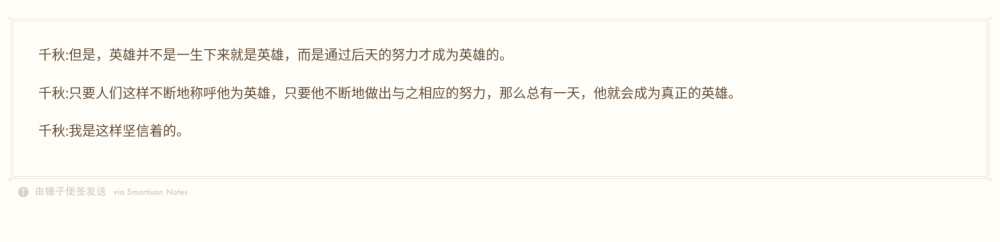 千秋:但是，英雄并不是一生下来就是英雄，而是通过后天的努力才成为英雄的。

千秋:只要人们这样不断地称呼他为英雄，只要他不断地做出与之相应的努力，那么总有一天，他就会成为真正的英雄。

千秋:我是这样坚信着的。

由锤子便签发送 via Smartisan Notes